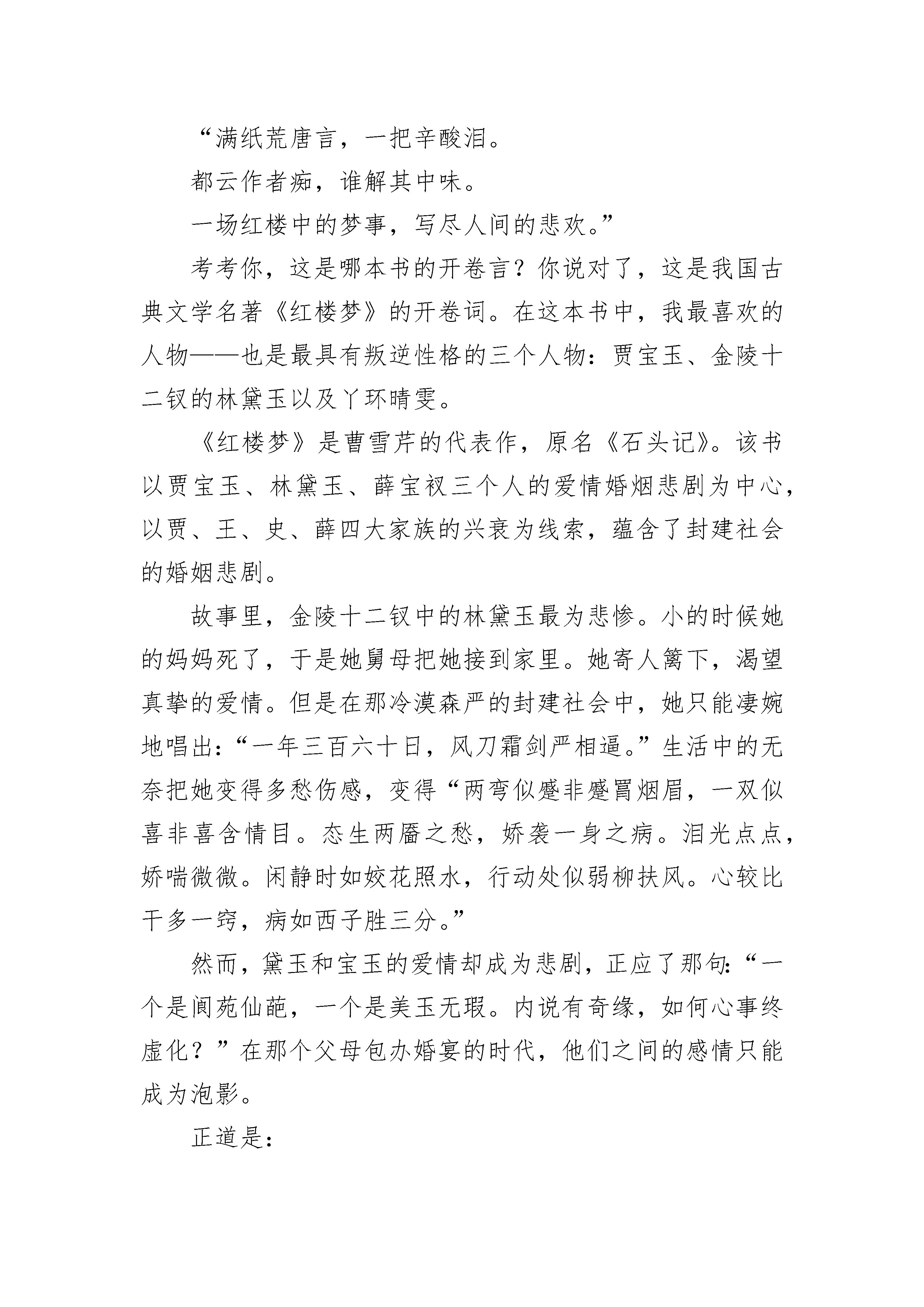 “满纸荒唐言，一把辛酸泪。

都云作者痴，谁解其中味。

一场红楼中的梦事，写尽人间的悲欢。”

考考你，这是哪本书的开卷言？你说对了，这是我国古典文学名著《红楼梦》的开卷词。在这本书中，我最喜欢的人物——也是最具有叛逆性格的三个人物：贾宝玉、金陵十二钗的林黛玉以及丫环晴雯。

《红楼梦》是曹雪芹的代表作，原名《石头记》。该书以贾宝玉、林黛玉、薛宝衩三个人的爱情婚烟悲剧为中心，以贾、王、史、薛四大家族的兴衰为线索，蕴含了封建社会的婚姻悲剧。

故事里，金陵十二钗中的林黛玉最为悲惨。小的时候她的妈妈死了，于是她舅母把她接到家里。她寄人篱下，渴望真挚的爱情。但是在那冷漠森严的封建社会中，她只能凄婉地唱出：“一年三百六十日，风刀霜剑严相逼。”生活中的无奈把她变得多愁伤感，变得“两弯似蹙非蹙罥烟眉，一双似喜非喜含情目。态生两靥之愁，娇袭一身之病。泪光点点，娇喘微微。闲静时如姣花照水，行动处似弱柳扶风。心较比干多一窍，病如西子胜三分。”

然而，黛玉和宝玉的爱情却成为悲剧，正应了那句：“一个是阆苑仙葩，一个是美玉无瑕。内说有奇缘，如何心事终虚化？”在那个父母包办婚宴的时代，他们之间的感情只能成为泡影。

正道是：